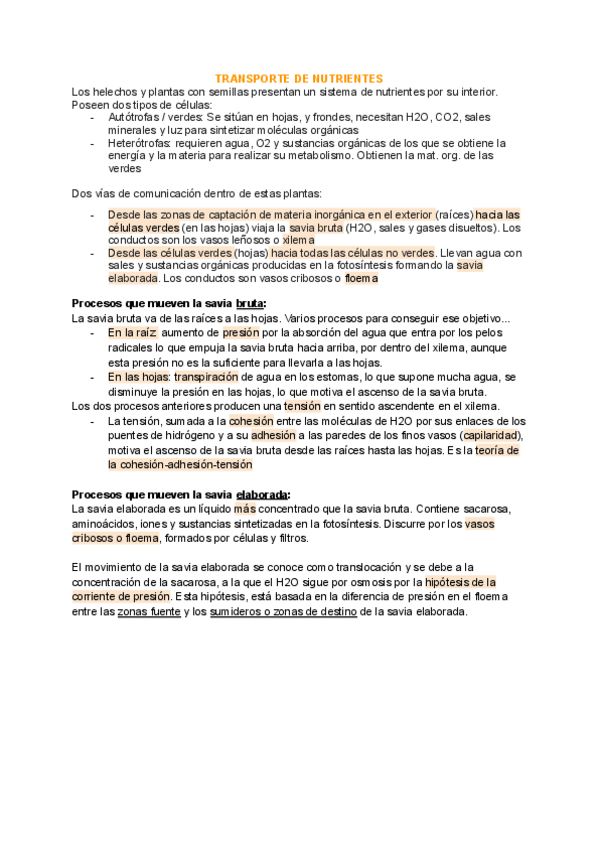 TRANSPORTE DE NUTRIENTES

Los helechos y plantas con semillas presentan un sistema de nutrientes por su interior. Poseen dos tipos de células:

- Autótrofas / verdes: Se sitúan en hojas, y frondes, necesitan H2O, CO2, sales minerales y luz para sintetizar moléculas orgánicas
- Heterótrofas: requieren agua, O2 y sustancias orgánicas de los que se obtiene la energía y la materia para realizar su metabolismo. Obtienen la mat. org. de las verdes

Dos vías de comunicación dentro de estas plantas:

- Desde las zonas de captación de materia inorgánica en el exterior (raíces) hacia las células verdes (en las hojas) viaja la savia bruta (H2O, sales y gases disueltos). Los conductos son los vasos leñosos o xilema
- Desde las células verdes (hojas) hacia todas las células no verdes. Llevan agua con sales y sustancias orgánicas producidas en la fotosíntesis formando la savia elaborada. Los conductos son vasos cribosos o floema

Procesos que mueven la savia bruta:

La savia bruta va de las raíces a las hojas. Varios procesos para conseguir ese objetivo...

- En la raíz: aumento de presión por la absorción del agua que entra por los pelos radicales lo que empuja la savia bruta hacia arriba, por dentro del xilema, aunque esta presión no es la suficiente para llevarla a las hojas.
- En las hojas: transpiración de agua en los estomas, lo que supone mucha agua, se disminuye la presión en las hojas, lo que motiva el ascenso de la savia bruta.

Los dos procesos anteriores producen una tensión en sentido ascendente en el xilema.

- La tensión, sumada a la cohesión entre las moléculas de H2O por sus enlaces de los puentes de hidrógeno y a su adhesión a las paredes de los finos vasos (capilaridad), motiva el ascenso de la savia bruta desde las raíces hasta las hojas. Es la teoría de la cohesión-adhesión-tensión

Procesos que mueven la savia elaborada:

La savia elaborada es un líquido más concentrado que la savia bruta. Contiene sacarosa, aminoácidos, iones y sustancias sintetizadas en la fotosíntesis. Discurre por los vasos cribosos o floema, formados por células y filtros.

El movimiento de la savia elaborada se conoce como translocación y se debe a la concentración de la sacarosa, a la que el H2O sigue por osmosis por la hipótesis de la corriente de presión. Esta hipótesis, está basada en la diferencia de presión en el floema entre las zonas fuente y los sumideros o zonas de destino de la savia elaborada.